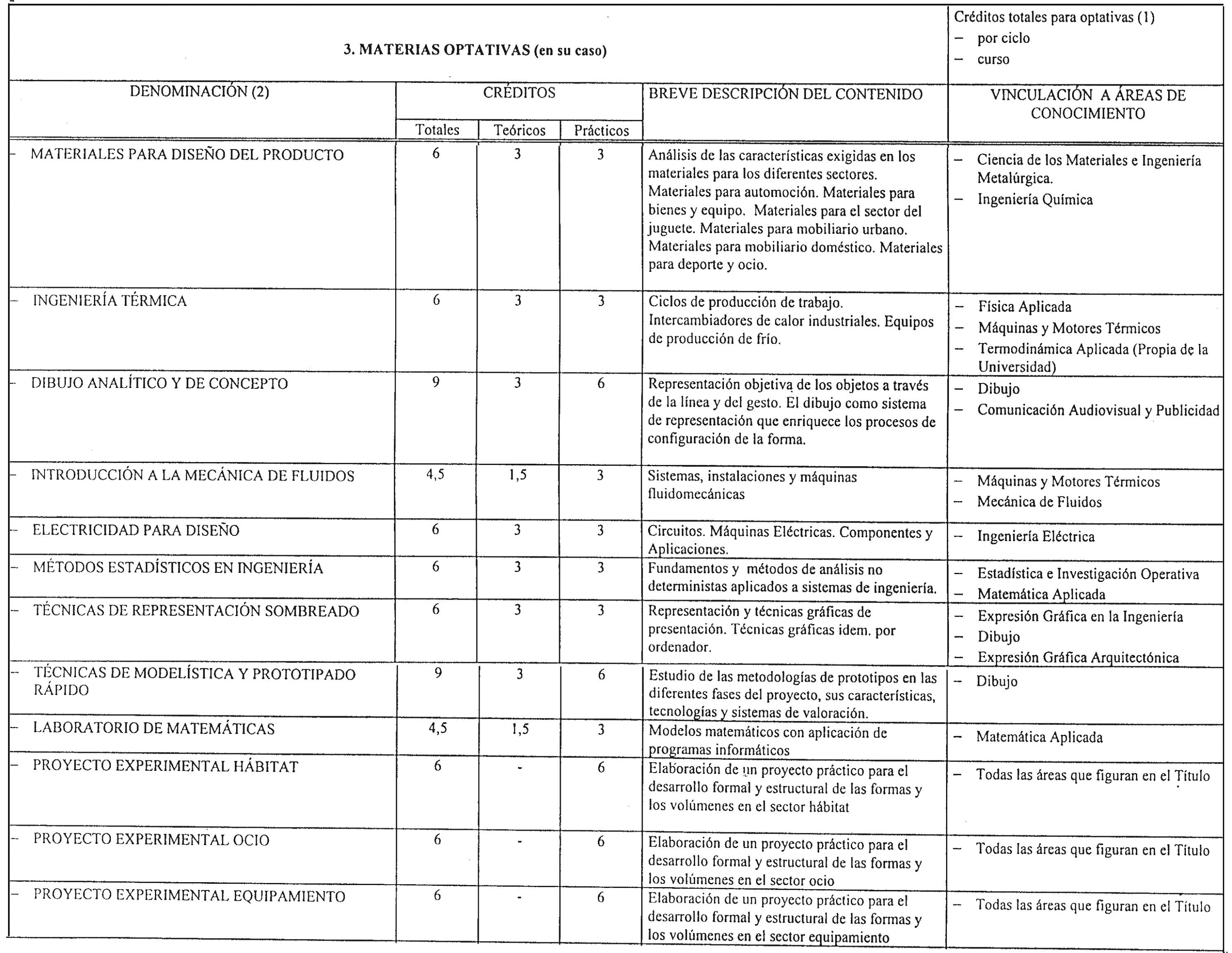 3. MATERIAS OPTATIVAS (en su caso)

Créditos totales para optativas (1)
– por ciclo
– curso

| DENOMINACIÓN (2) | CRÉDITOS Totales | CRÉDITOS Teóricos | CRÉDITOS Prácticos | BREVE DESCRIPCIÓN DEL CONTENIDO | VINCULACIÓN A ÁREAS DE CONOCIMIENTO |
|---|---|---|---|---|---|
| - MATERIALES PARA DISEÑO DEL PRODUCTO | 6 | 3 | 3 | Análisis de las características exigidas en los materiales para los diferentes sectores. Materiales para automoción. Materiales para bienes y equipo. Materiales para el sector del juguete. Materiales para mobiliario urbano. Materiales para mobiliario doméstico. Materiales para deporte y ocio. | – Ciencia de los Materiales e Ingeniería Metalúrgica. – Ingeniería Química |
| - INGENIERÍA TÉRMICA | 6 | 3 | 3 | Ciclos de producción de trabajo. Intercambiadores de calor industriales. Equipos de producción de frío. | – Física Aplicada – Máquinas y Motores Térmicos – Termodinámica Aplicada (Propia de la Universidad) |
| - DIBUJO ANALÍTICO Y DE CONCEPTO | 9 | 3 | 6 | Representación objetiva de los objetos a través de la línea y del gesto. El dibujo como sistema de representación que enriquece los procesos de configuración de la forma. | – Dibujo – Comunicación Audiovisual y Publicidad |
| - INTRODUCCIÓN A LA MECÁNICA DE FLUIDOS | 4,5 | 1,5 | 3 | Sistemas, instalaciones y máquinas fluidomecánicas | – Máquinas y Motores Térmicos – Mecánica de Fluidos |
| - ELECTRICIDAD PARA DISEÑO | 6 | 3 | 3 | Circuitos. Máquinas Eléctricas. Componentes y Aplicaciones. | – Ingeniería Eléctrica |
| - MÉTODOS ESTADÍSTICOS EN INGENIERÍA | 6 | 3 | 3 | Fundamentos y métodos de análisis no deterministas aplicados a sistemas de ingeniería. | – Estadística e Investigación Operativa – Matemática Aplicada |
| - TÉCNICAS DE REPRESENTACIÓN SOMBREADO | 6 | 3 | 3 | Representación y técnicas gráficas de presentación. Técnicas gráficas idem. por ordenador. | – Expresión Gráfica en la Ingeniería – Dibujo – Expresión Gráfica Arquitectónica |
| - TÉCNICAS DE MODELÍSTICA Y PROTOTIPADO RÁPIDO | 9 | 3 | 6 | Estudio de las metodologías de prototipos en las diferentes fases del proyecto, sus características, tecnologías y sistemas de valoración. | – Dibujo |
| - LABORATORIO DE MATEMÁTICAS | 4,5 | 1,5 | 3 | Modelos matemáticos con aplicación de programas informáticos | – Matemática Aplicada |
| - PROYECTO EXPERIMENTAL HÁBITAT | 6 | - | 6 | Elaboración de un proyecto práctico para el desarrollo formal y estructural de las formas y los volúmenes en el sector hábitat | – Todas las áreas que figuran en el Título |
| - PROYECTO EXPERIMENTAL OCIO | 6 | - | 6 | Elaboración de un proyecto práctico para el desarrollo formal y estructural de las formas y los volúmenes en el sector ocio | – Todas las áreas que figuran en el Título |
| - PROYECTO EXPERIMENTAL EQUIPAMIENTO | 6 | - | 6 | Elaboración de un proyecto práctico para el desarrollo formal y estructural de las formas y los volúmenes en el sector equipamiento | – Todas las áreas que figuran en el Título |